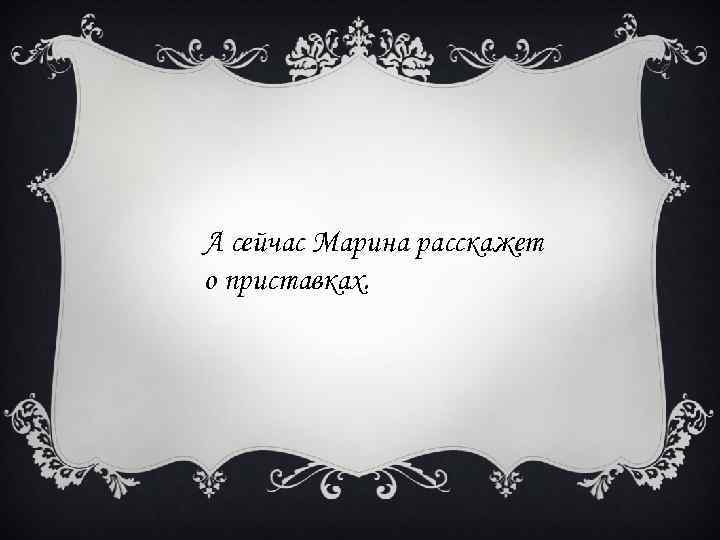 А сейчас Марина расскажет о приставках.